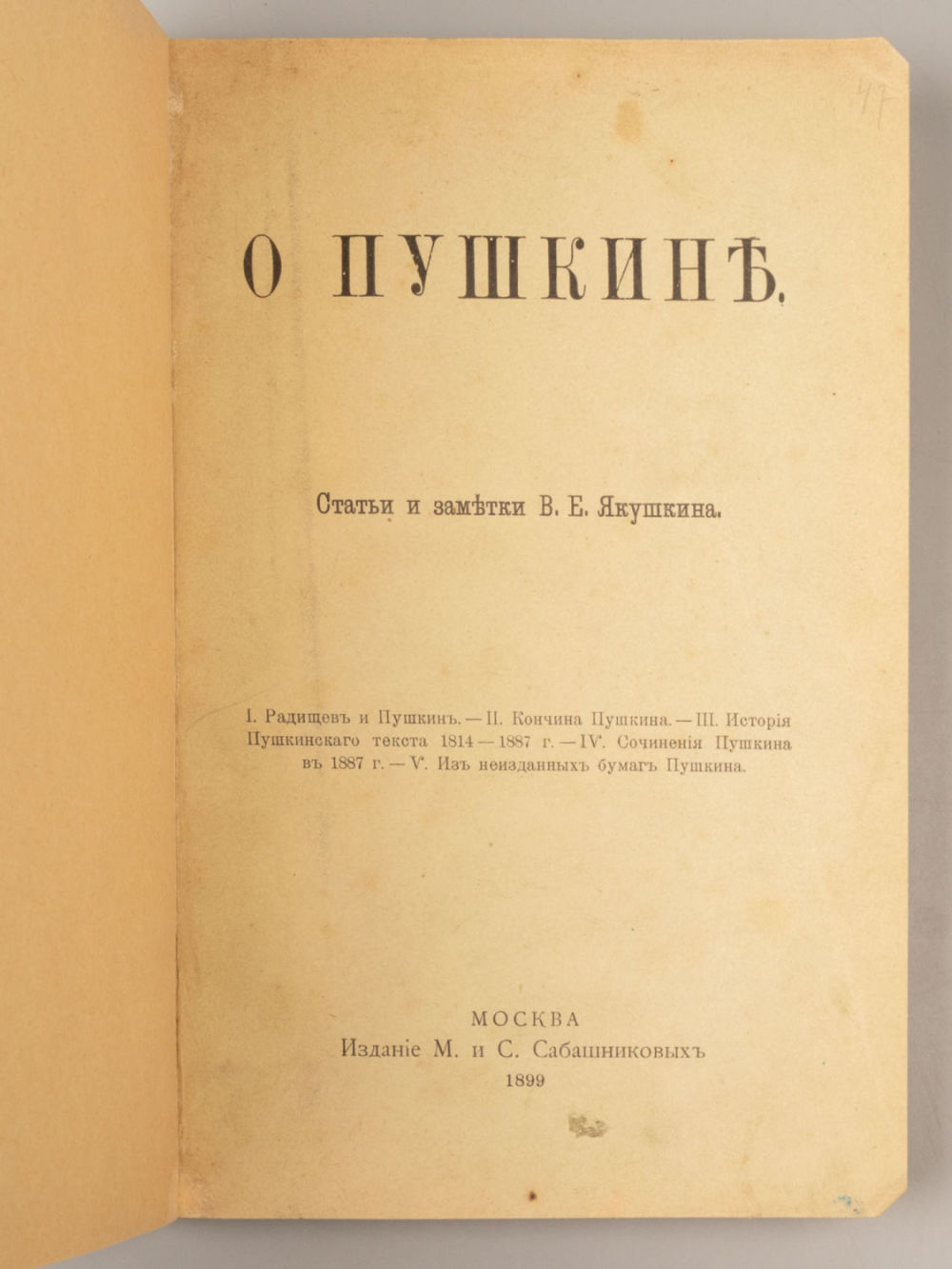 47

О ПУШКИНѢ.

Статьи и замѣтки В. Е. Якушкина.

I. Радищевъ и Пушкинъ. — II. Кончина Пушкина. — III. Исторія Пушкинскаго текста 1814 — 1887 г. — IV. Сочиненія Пушкина въ 1887 г. — V. Изъ неизданныхъ бумагъ Пушкина.

МОСКВА
Изданіе М. и С. Сабашниковыхъ
1899